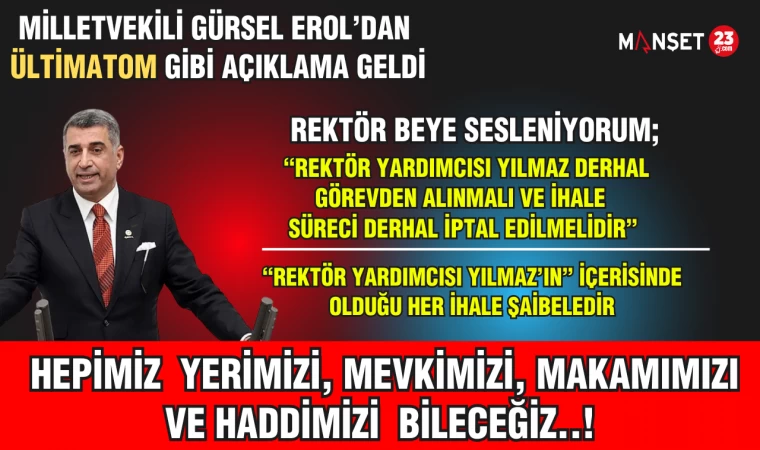 MİLLETVEKİLİ GÜRSEL EROL'DAN
ÜLTİMATOM GİBİ AÇIKLAMA GELDİ

MANŞET 23 .com

REKTÖR BEYE SESLENİYORUM;

"REKTÖR YARDIMCISI YILMAZ DERHAL GÖREVDEN ALINMALI VE İHALE SÜRECİ DERHAL İPTAL EDİLMELİDİR"

"REKTÖR YARDIMCISI YILMAZ'IN" İÇERİSİNDE OLDUĞU HER İHALE ŞAİBELEDİR

HEPİMİZ YERİMİZİ, MEVKİMİZİ, MAKAMIMIZI VE HADDİMİZİ BİLECEĞİZ..!